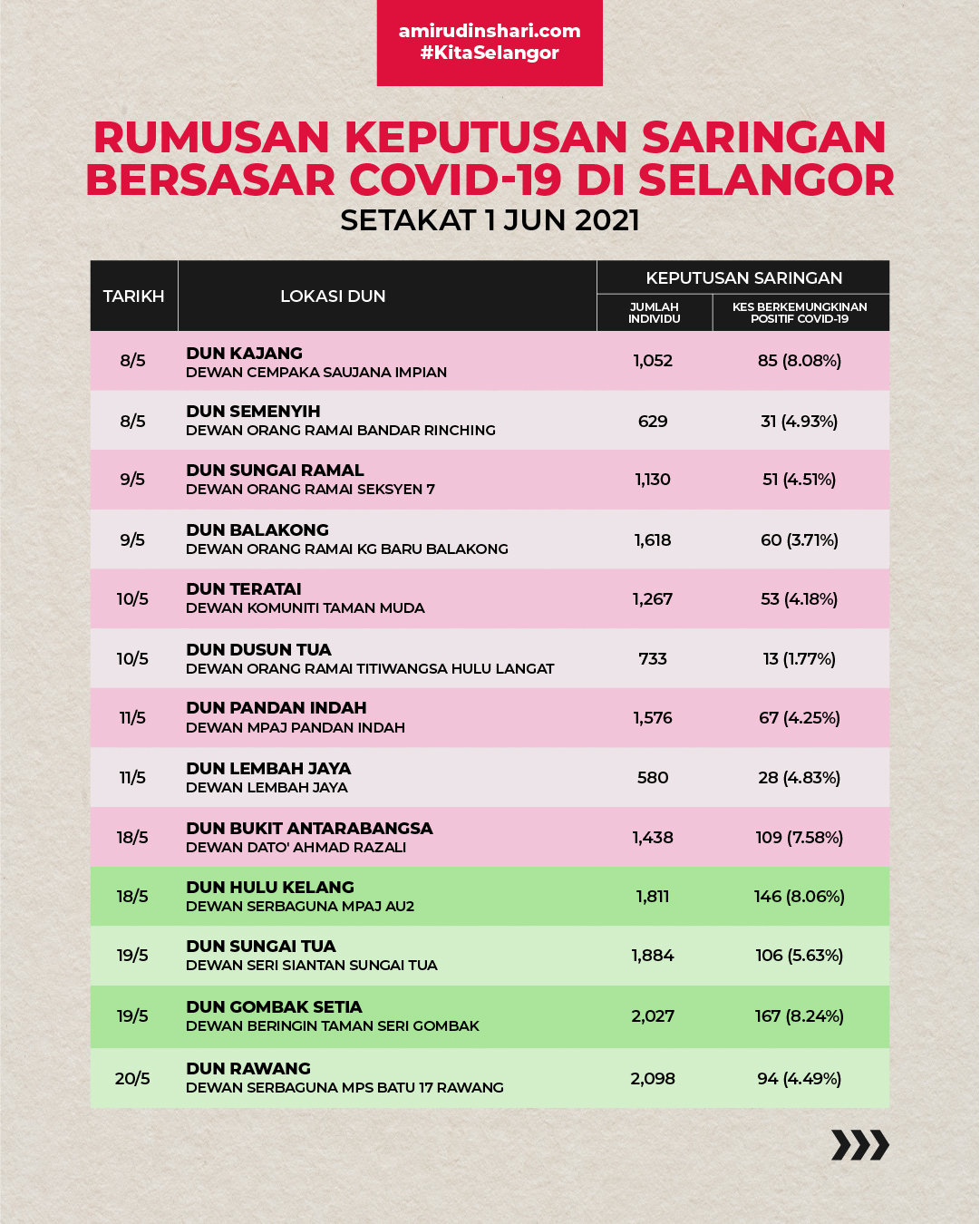 amirudinshari.com
#KitaSelangor

RUMUSAN KEPUTUSAN SARINGAN BERSASAR COVID-19 DI SELANGOR
SETAKAT 1 JUN 2021

| TARIKH | LOKASI DUN | KEPUTUSAN SARINGAN: JUMLAH INDIVIDU | KEPUTUSAN SARINGAN: KES BERKEMUNGKINAN POSITIF COVID-19 |
|---|---|---|---|
| 8/5 | DUN KAJANG DEWAN CEMPAKA SAUJANA IMPIAN | 1,052 | 85 (8.08%) |
| 8/5 | DUN SEMENYIH DEWAN ORANG RAMAI BANDAR RINCHING | 629 | 31 (4.93%) |
| 9/5 | DUN SUNGAI RAMAL DEWAN ORANG RAMAI SEKSYEN 7 | 1,130 | 51 (4.51%) |
| 9/5 | DUN BALAKONG DEWAN ORANG RAMAI KG BARU BALAKONG | 1,618 | 60 (3.71%) |
| 10/5 | DUN TERATAI DEWAN KOMUNITI TAMAN MUDA | 1,267 | 53 (4.18%) |
| 10/5 | DUN DUSUN TUA DEWAN ORANG RAMAI TITIWANGSA HULU LANGAT | 733 | 13 (1.77%) |
| 11/5 | DUN PANDAN INDAH DEWAN MPAJ PANDAN INDAH | 1,576 | 67 (4.25%) |
| 11/5 | DUN LEMBAH JAYA DEWAN LEMBAH JAYA | 580 | 28 (4.83%) |
| 18/5 | DUN BUKIT ANTARABANGSA DEWAN DATO' AHMAD RAZALI | 1,438 | 109 (7.58%) |
| 18/5 | DUN HULU KELANG DEWAN SERBAGUNA MPAJ AU2 | 1,811 | 146 (8.06%) |
| 19/5 | DUN SUNGAI TUA DEWAN SERI SIANTAN SUNGAI TUA | 1,884 | 106 (5.63%) |
| 19/5 | DUN GOMBAK SETIA DEWAN BERINGIN TAMAN SERI GOMBAK | 2,027 | 167 (8.24%) |
| 20/5 | DUN RAWANG DEWAN SERBAGUNA MPS BATU 17 RAWANG | 2,098 | 94 (4.49%) |